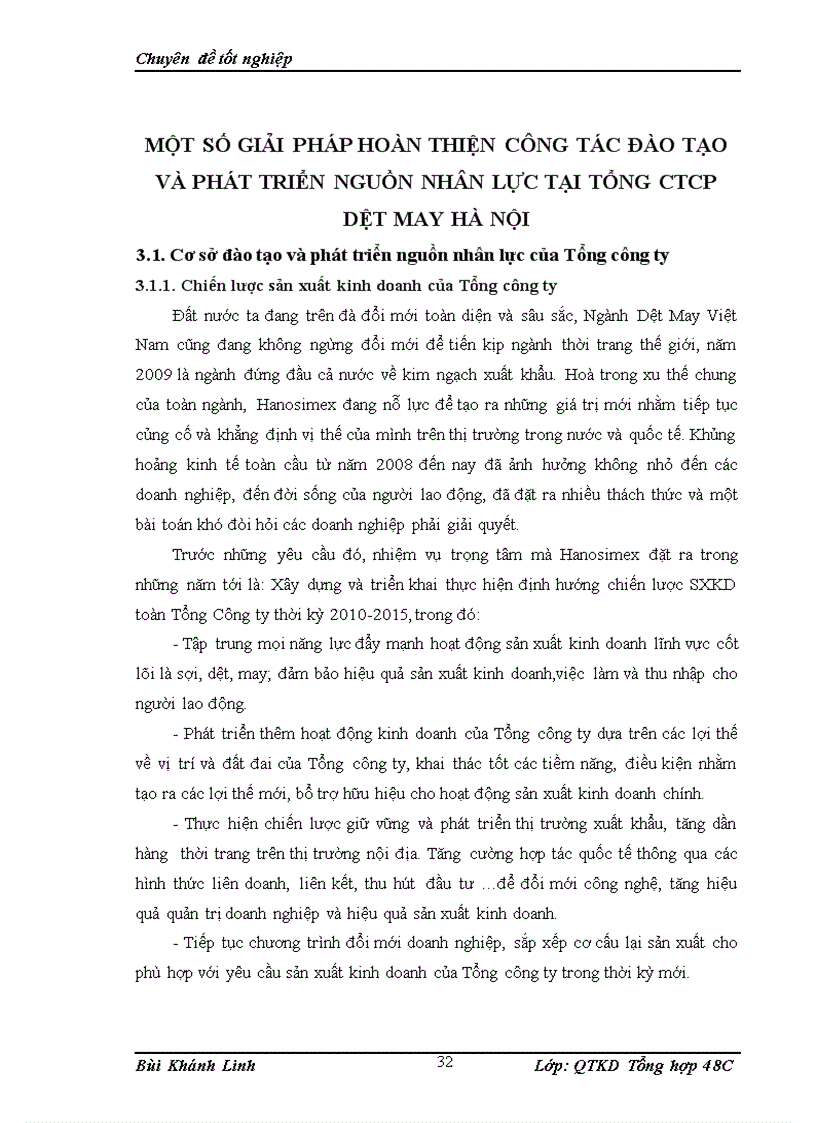 Chuyên đề tốt nghiệp

MỘT SỐ GIẢI PHÁP HOÀN THIỆN CÔNG TÁC ĐÀO TẠO VÀ PHÁT TRIỂN NGUỒN NHÂN LỰC TẠI TỔNG CTCP DỆT MAY HÀ NỘI

3.1. Cơ sở đào tạo và phát triển nguồn nhân lực của Tổng công ty

3.1.1. Chiến lược sản xuất kinh doanh của Tổng công ty

Đất nước ta đang trên đà đổi mới toàn diện và sâu sắc, Ngành Dệt May Việt Nam cũng đang không ngừng đổi mới để tiến kịp ngành thời trang thế giới, năm 2009 là ngành đứng đầu cả nước về kim ngạch xuất khẩu. Hoà trong xu thế chung của toàn ngành, Hanosimex đang nỗ lực để tạo ra những giá trị mới nhằm tiếp tục củng cố và khẳng định vị thế của mình trên thị trường trong nước và quốc tế. Khủng hoảng kinh tế toàn cầu từ năm 2008 đến nay đã ảnh hưởng không nhỏ đến các doanh nghiệp, đến đời sống của người lao động, đã đặt ra nhiều thách thức và một bài toán khó đòi hỏi các doanh nghiệp phải giải quyết.

Trước những yêu cầu đó, nhiệm vụ trọng tâm mà Hanosimex đặt ra trong những năm tới là: Xây dựng và triển khai thực hiện định hướng chiến lược SXKD toàn Tổng Công ty thời kỳ 2010-2015, trong đó:

- Tập trung mọi năng lực đẩy mạnh hoạt động sản xuất kinh doanh lĩnh vực cốt lõi là sợi, dệt, may; đảm bảo hiệu quả sản xuất kinh doanh,việc làm và thu nhập cho người lao động.

- Phát triển thêm hoạt động kinh doanh của Tổng công ty dựa trên các lợi thế về vị trí và đất đai của Tổng công ty, khai thác tốt các tiềm năng, điều kiện nhằm tạo ra các lợi thế mới, bổ trợ hữu hiệu cho hoạt động sản xuất kinh doanh chính.

- Thực hiện chiến lược giữ vững và phát triển thị trường xuất khẩu, tăng dần hàng thời trang trên thị trường nội địa. Tăng cường hợp tác quốc tế thông qua các hình thức liên doanh, liên kết, thu hút đầu tư …để đổi mới công nghệ, tăng hiệu quả quản trị doanh nghiệp và hiệu quả sản xuất kinh doanh.

- Tiếp tục chương trình đổi mới doanh nghiệp, sắp xếp cơ cấu lại sản xuất cho phù hợp với yêu cầu sản xuất kinh doanh của Tổng công ty trong thời kỳ mới.

Bùi Khánh Linh 32 Lớp: QTKD Tổng hợp 48C